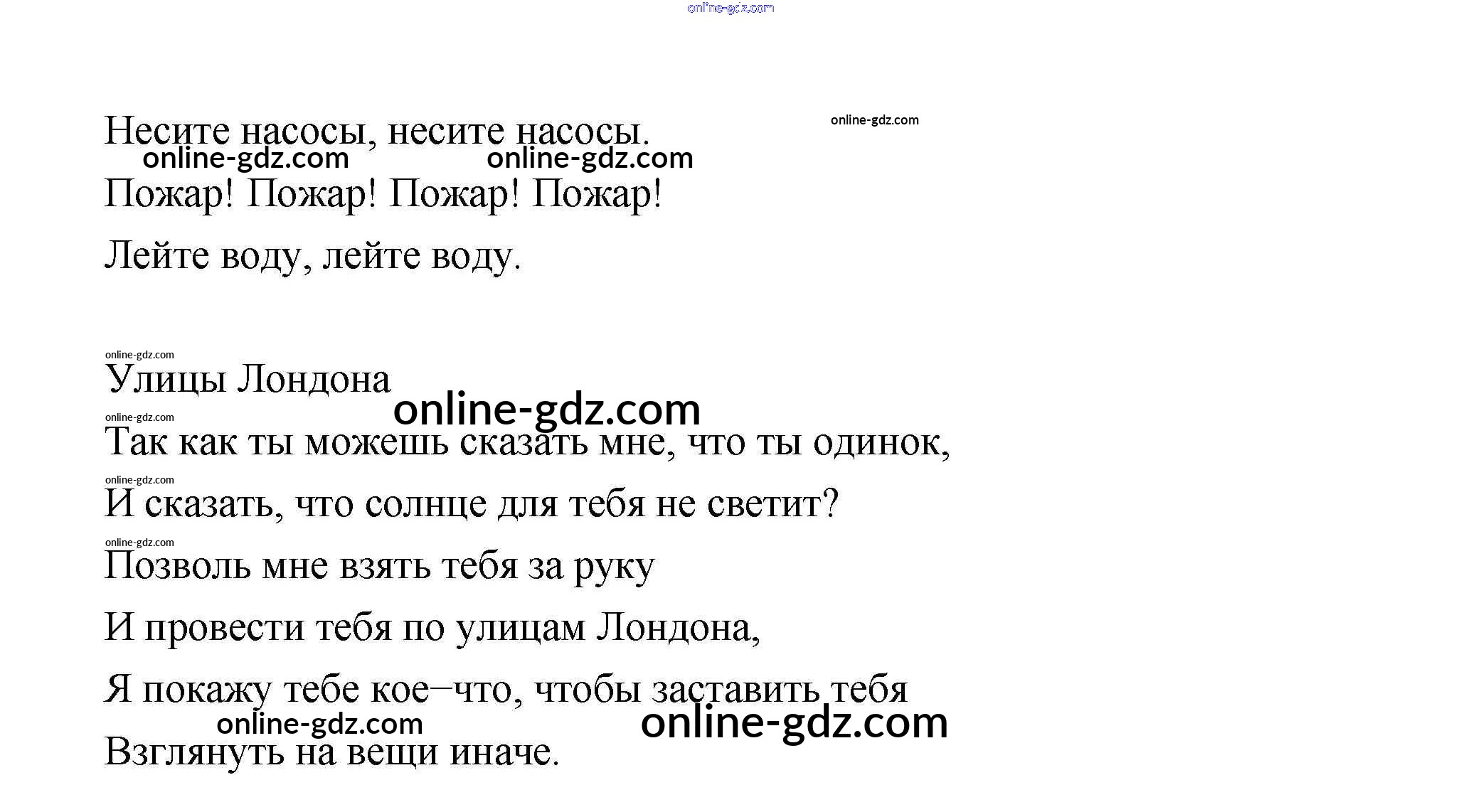 Несите насосы, несите насосы.

Пожар! Пожар! Пожар! Пожар!

Лейте воду, лейте воду.

Улицы Лондона

Так как ты можешь сказать мне, что ты одинок,

И сказать, что солнце для тебя не светит?

Позволь мне взять тебя за руку

И провести тебя по улицам Лондона,

Я покажу тебе кое–что, чтобы заставить тебя

Взглянуть на вещи иначе.

online-gdz.com